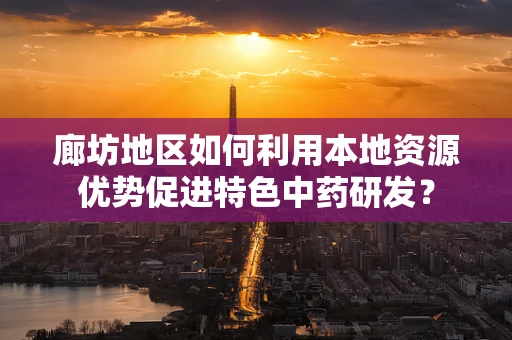 廊坊地区如何利用本地资源优势促进特色中药研发？